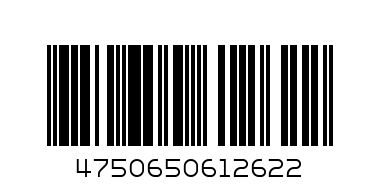 4750650612622